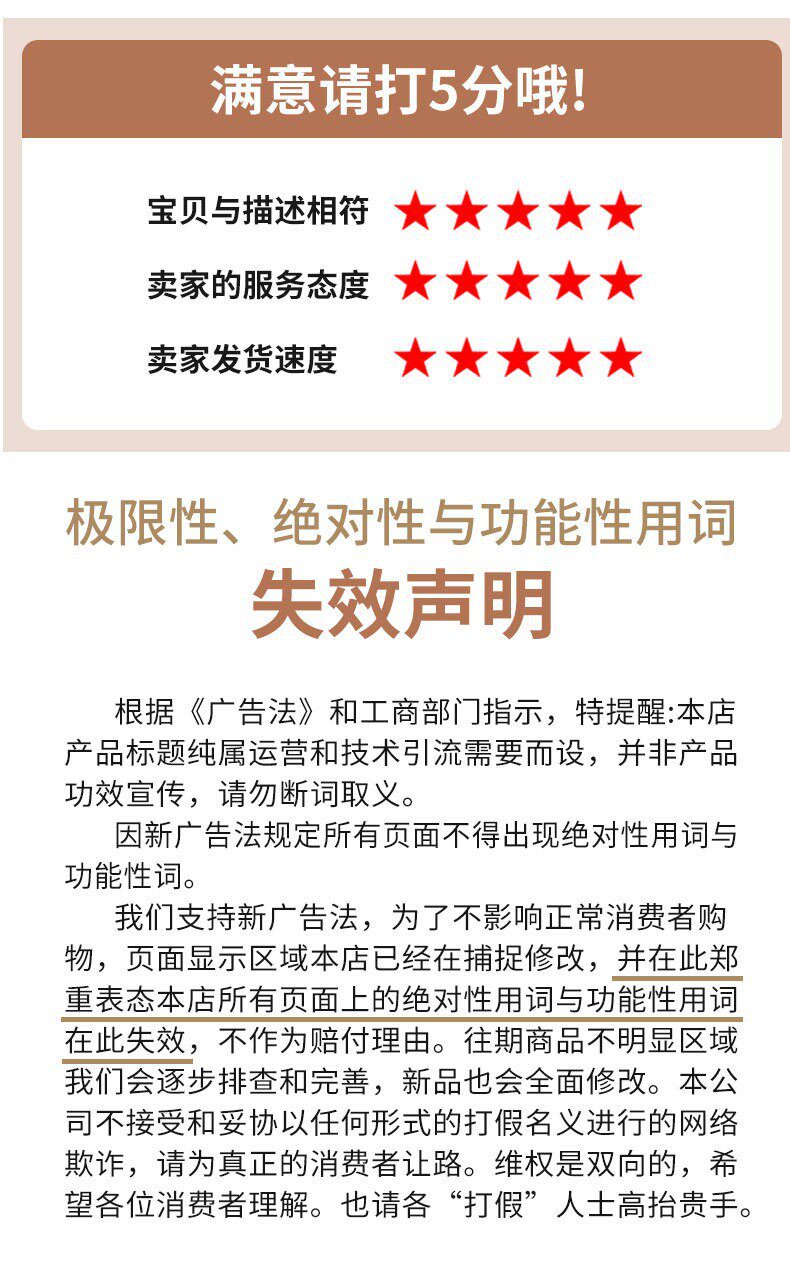 满意请打5分哦!

宝贝与描述相符 ★★★★★

卖家的服务态度 ★★★★★

卖家发货速度 ★★★★★

极限性、绝对性与功能性用词

失效声明

根据《广告法》和工商部门指示，特提醒:本店产品标题纯属运营和技术引流需要而设，并非产品功效宣传，请勿断词取义。

因新广告法规定所有页面不得出现绝对性用词与功能性词。

我们支持新广告法，为了不影响正常消费者购物，页面显示区域本店已经在捕捉修改，并在此郑重表态本店所有页面上的绝对性用词与功能性用词在此失效，不作为赔付理由。往期商品不明显区域我们会逐步排查和完善，新品也会全面修改。本公司不接受和妥协以任何形式的打假名义进行的网络欺诈，请为真正的消费者让路。维权是双向的，希望各位消费者理解。也请各“打假”人士高抬贵手。